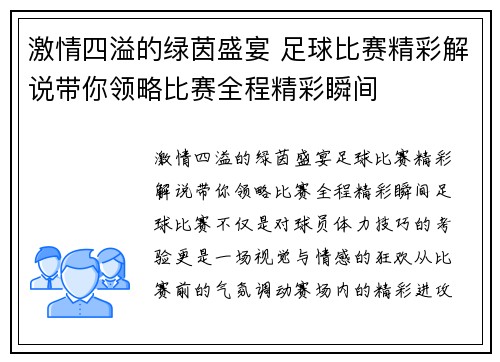 激情四溢的绿茵盛宴 足球比赛精彩解说带你领略比赛全程精彩瞬间

激情四溢的绿茵盛宴足球比赛精彩解说带你领略比赛全程精彩瞬间足球比赛不仅是对球员体力技巧的考验更是一场视觉与情感的狂欢从比赛前的气氛调动赛场内的精彩进攻